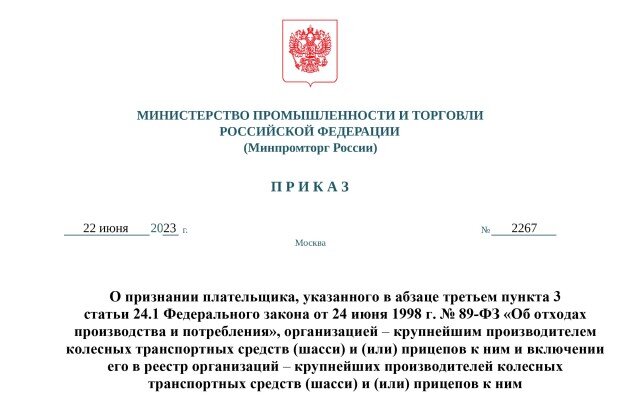 МИНИСТЕРСТВО ПРОМЫШЛЕННОСТИ И ТОРГОВЛИ
РОССИЙСКОЙ ФЕДЕРАЦИИ
(Минпромторг России)

П Р И К А З

22 июня 2023 г.

№ 2267

Москва

О признании плательщика, указанного в абзаце третьем пункта 3 статьи 24.1 Федерального закона от 24 июня 1998 г. № 89-ФЗ «Об отходах производства и потребления», организацией – крупнейшим производителем колесных транспортных средств (шасси) и (или) прицепов к ним и включении его в реестр организаций – крупнейших производителей колесных транспортных средств (шасси) и (или) прицепов к ним